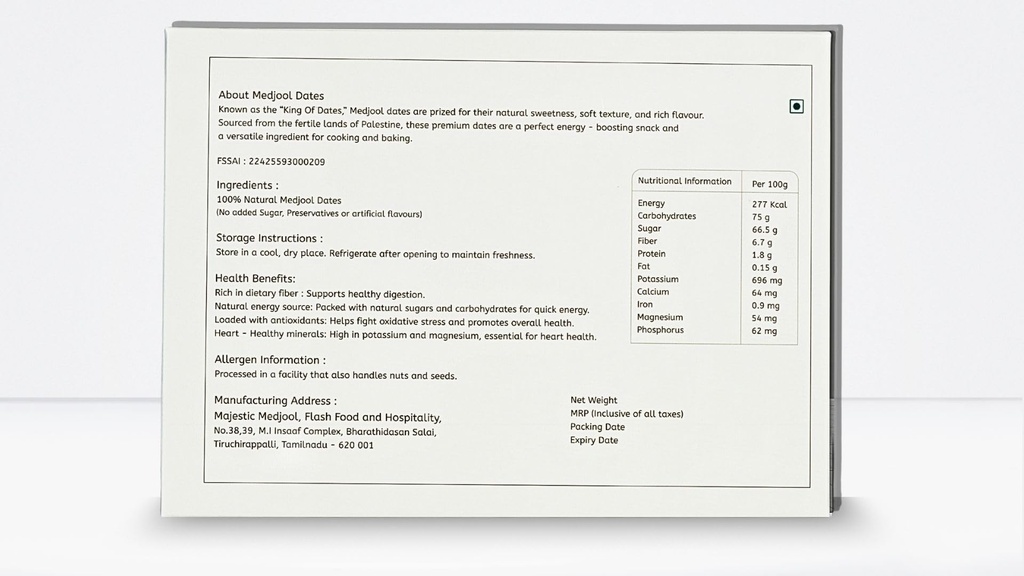 About Medjool Dates

Known as the "King Of Dates," Medjool dates are prized for their natural sweetness, soft texture, and rich flavour. Sourced from the fertile lands of Palestine, these premium dates are a perfect energy - boosting snack and a versatile ingredient for cooking and baking.

FSSAI : 22425593000209

Ingredients :
100% Natural Medjool Dates
(No added Sugar, Preservatives or artificial flavours)

Storage Instructions :
Store in a cool, dry place. Refrigerate after opening to maintain freshness.

Health Benefits:
Rich in dietary fiber : Supports healthy digestion.
Natural energy source: Packed with natural sugars and carbohydrates for quick energy.
Loaded with antioxidants: Helps fight oxidative stress and promotes overall health.
Heart - Healthy minerals: High in potassium and magnesium, essential for heart health.

Allergen Information :
Processed in a facility that also handles nuts and seeds.

Manufacturing Address :
Majestic Medjool, Flash Food and Hospitality,
No.38,39, M.I Insaaf Complex, Bharathidasan Salai,
Tiruchirappalli, Tamilnadu - 620 001

| Nutritional Information | Per 100g |
|---|---|
| Energy | 277 Kcal |
| Carbohydrates | 75 g |
| Sugar | 66.5 g |
| Fiber | 6.7 g |
| Protein | 1.8 g |
| Fat | 0.15 g |
| Potassium | 696 mg |
| Calcium | 64 mg |
| Iron | 0.9 mg |
| Magnesium | 54 mg |
| Phosphorus | 62 mg |

Net Weight
MRP (Inclusive of all taxes)
Packing Date
Expiry Date